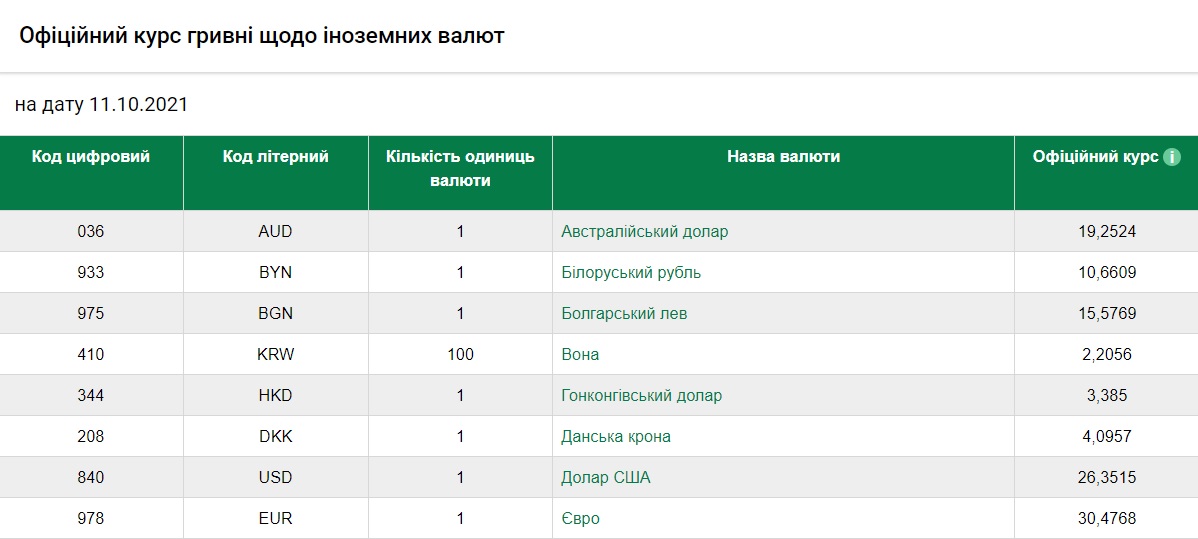 Офіційний курс гривні щодо іноземних валют

на дату 11.10.2021

| Код цифровий | Код літерний | Кількість одиниць валюти | Назва валюти | Офіційний курс i |
|---|---|---|---|---|
| 036 | AUD | 1 | Австралійський долар | 19,2524 |
| 933 | BYN | 1 | Білоруський рубль | 10,6609 |
| 975 | BGN | 1 | Болгарський лев | 15,5769 |
| 410 | KRW | 100 | Вона | 2,2056 |
| 344 | HKD | 1 | Гонконгівський долар | 3,385 |
| 208 | DKK | 1 | Данська крона | 4,0957 |
| 840 | USD | 1 | Долар США | 26,3515 |
| 978 | EUR | 1 | Євро | 30,4768 |